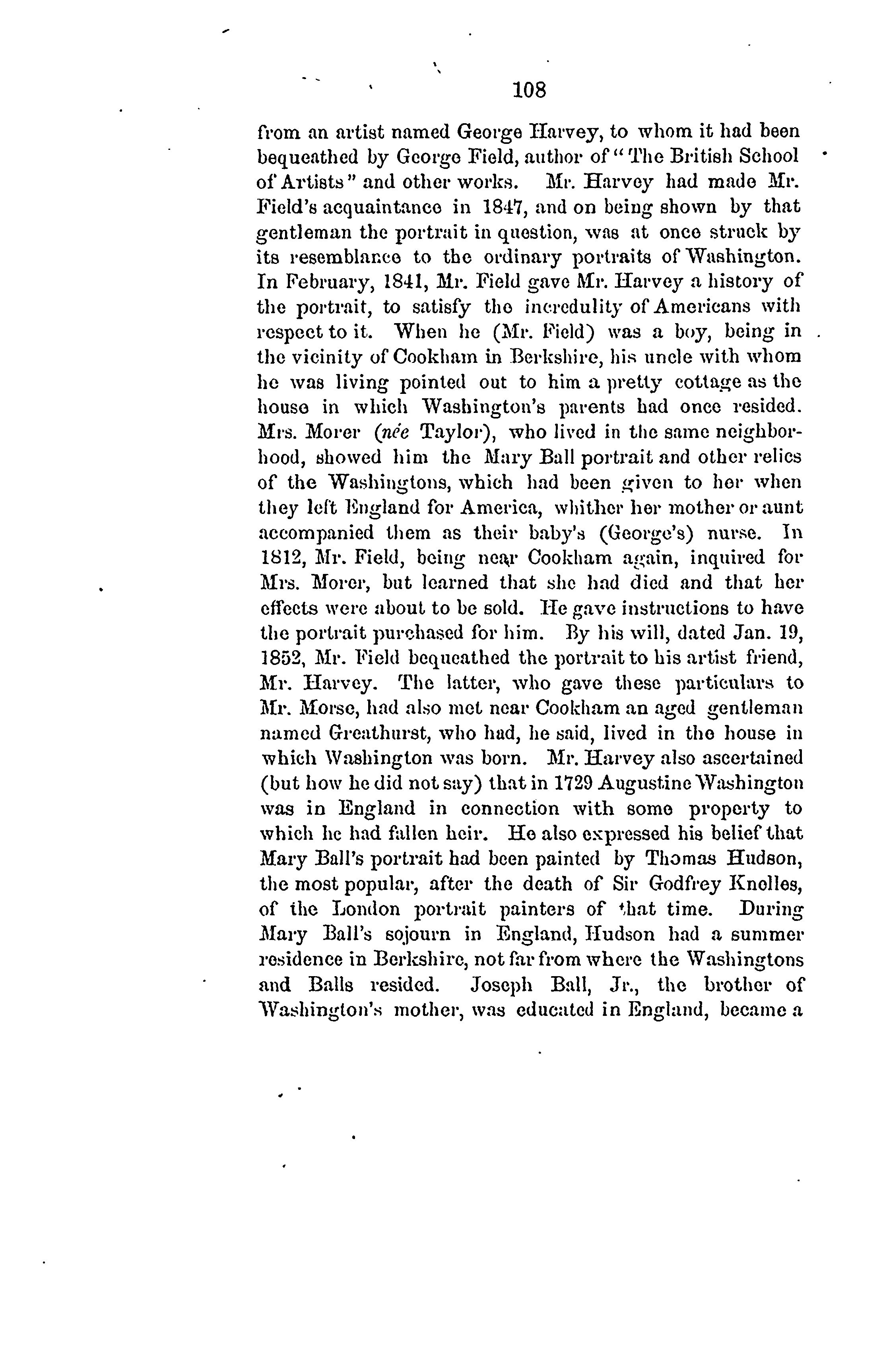 108

from an artist named George Harvey, to whom it had been bequeathed by George Field, author of "The British School of Artists" and other works. Mr. Harvey had made Mr. Field's acquaintance in 1847, and on being shown by that gentleman the portrait in question, was at once struck by its resemblance to the ordinary portraits of Washington. In February, 1841, Mr. Field gave Mr. Harvey a history of the portrait, to satisfy the incredulity of Americans with respect to it. When he (Mr. Field) was a boy, being in the vicinity of Cookham in Berkshire, his uncle with whom he was living pointed out to him a pretty cottage as the house in which Washington's parents had once resided. Mrs. Morer (née Taylor), who lived in the same neighborhood, showed him the Mary Ball portrait and other relics of the Washingtons, which had been given to her when they left England for America, whither her mother or aunt accompanied them as their baby's (George's) nurse. In 1812, Mr. Field, being near Cookham again, inquired for Mrs. Morer, but learned that she had died and that her effects were about to be sold. He gave instructions to have the portrait purchased for him. By his will, dated Jan. 19, 1852, Mr. Field bequeathed the portrait to his artist friend, Mr. Harvey. The latter, who gave these particulars to Mr. Morse, had also met near Cookham an aged gentleman named Greathurst, who had, he said, lived in the house in which Washington was born. Mr. Harvey also ascertained (but how he did not say) that in 1729 Augustine Washington was in England in connection with some property to which he had fallen heir. He also expressed his belief that Mary Ball's portrait had been painted by Thomas Hudson, the most popular, after the death of Sir Godfrey Knelles, of the London portrait painters of that time. During Mary Ball's sojourn in England, Hudson had a summer residence in Berkshire, not far from where the Washingtons and Balls resided. Joseph Ball, Jr., the brother of Washington's mother, was educated in England, became a